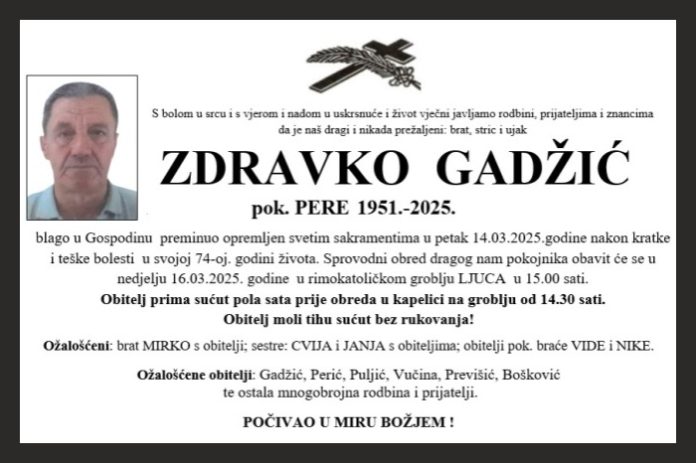 S bolom u srcu i s vjerom i nadom u uskrsnuće i život vječni javljamo rodbini, prijateljima i znancima da je naš dragi i nikada prežaljeni: brat, stric i ujak

ZDRAVKO GADŽIĆ

pok. PERE 1951.-2025.

blago u Gospodinu preminuo opremljen svetim sakramentima u petak 14.03.2025.godine nakon kratke i teške bolesti u svojoj 74-oj. godini života. Sprovodni obred dragog nam pokojnika obavit će se u nedjelju 16.03.2025. godine u rimokatoličkom groblju LJUCA u 15.00 sati.

Obitelj prima sućut pola sata prije obreda u kapelici na groblju od 14.30 sati.
Obitelj moli tihu sućut bez rukovanja!

Ožalošćeni: brat MIRKO s obitelji; sestre: CVIJA i JANJA s obiteljima; obitelji pok. braće VIDE i NIKE.

Ožalošćene obitelji: Gadžić, Perić, Puljić, Vučina, Previšić, Bošković te ostala mnogobrojna rodbina i prijatelji.

POČIVAO U MIRU BOŽJEM !